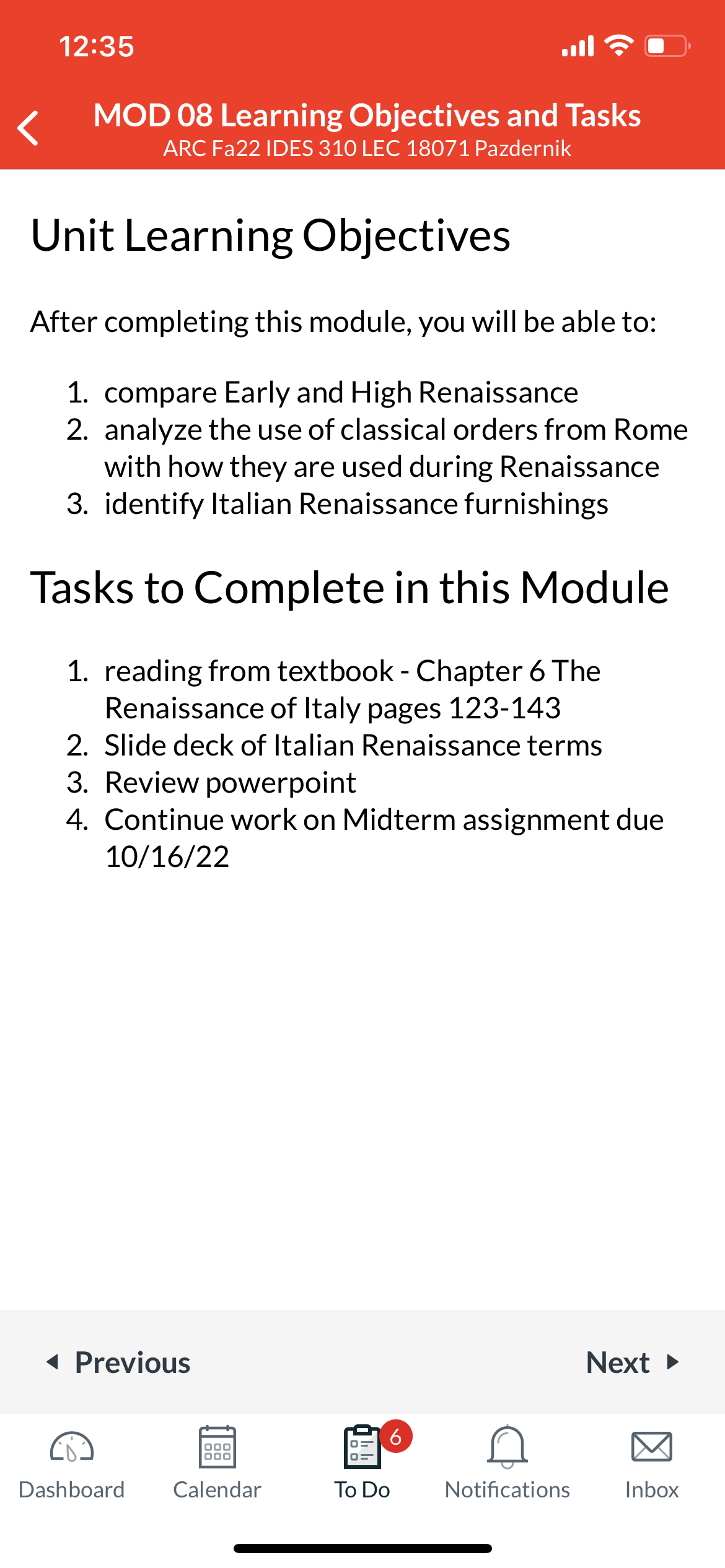 12:35

MOD 08 Learning Objectives and Tasks
ARC Fa22 IDES 310 LEC 18071 Pazdernik

Unit Learning Objectives

After completing this module, you will be able to:

1. compare Early and High Renaissance
2. analyze the use of classical orders from Rome with how they are used during Renaissance
3. identify Italian Renaissance furnishings

Tasks to Complete in this Module

1. reading from textbook - Chapter 6 The Renaissance of Italy pages 123-143
2. Slide deck of Italian Renaissance terms
3. Review powerpoint
4. Continue work on Midterm assignment due 10/16/22

Previous

Next

Dashboard

Calendar

6

To Do

Notifications

Inbox